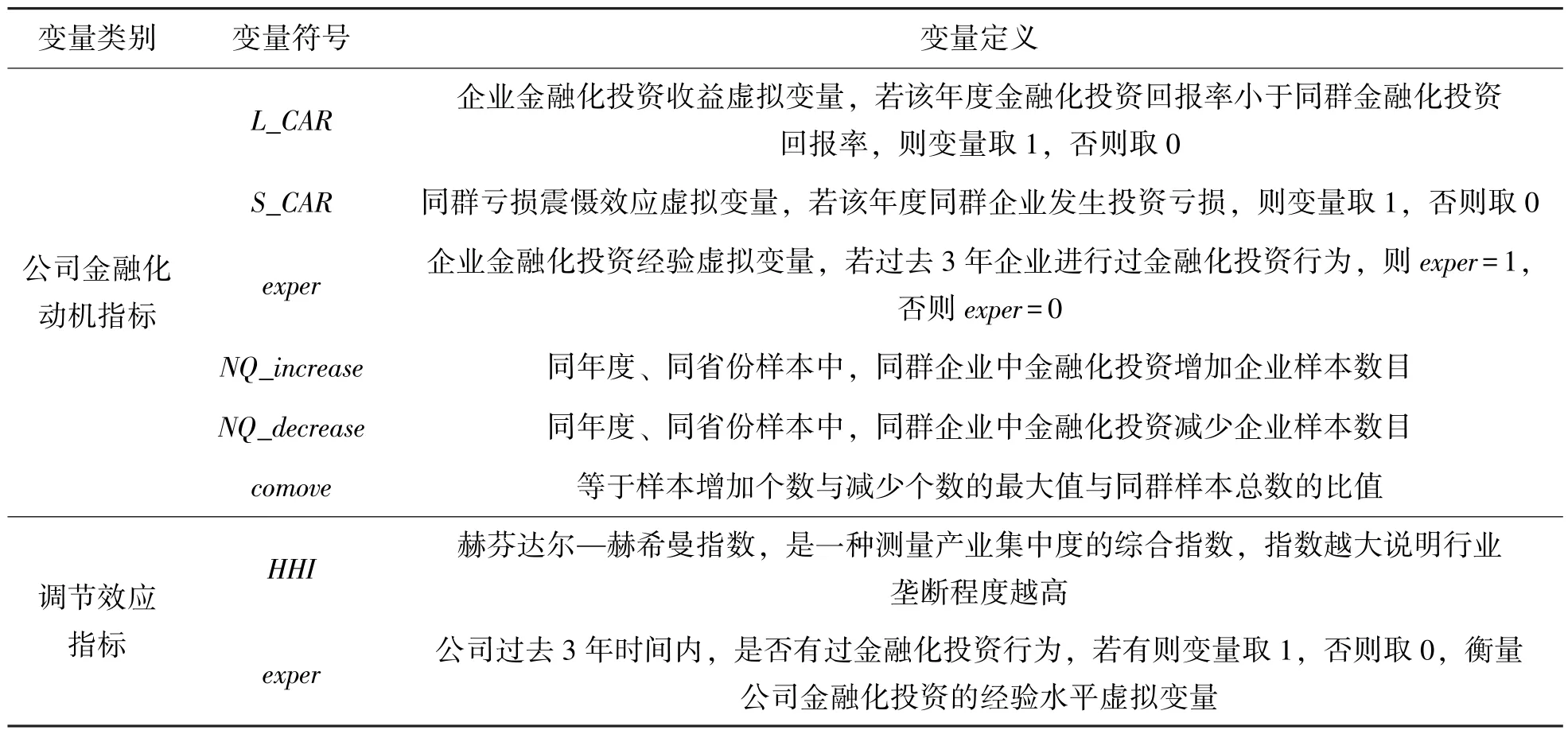 | 变量类别 | 变量符号 | 变量定义 |
|---|---|---|
| 公司金融化动机指标 | $L\_CAR$ | 企业金融化投资收益虚拟变量，若该年度金融化投资回报率小于同群金融化投资回报率，则变量取 1，否则取 0 |
| | $S\_CAR$ | 同群亏损震慑效应虚拟变量，若该年度同群企业发生投资亏损，则变量取 1，否则取 0 |
| | $exper$ | 企业金融化投资经验虚拟变量，若过去 3 年企业进行过金融化投资行为，则 $exper=1$，否则 $exper=0$ |
| | $NQ\_increase$ | 同年度、同省份样本中，同群企业中金融化投资增加企业样本数目 |
| | $NQ\_decrease$ | 同年度、同省份样本中，同群企业中金融化投资减少企业样本数目 |
| | $comove$ | 等于样本增加个数与减少个数的最大值与同群样本总数的比值 |
| 调节效应指标 | $HHI$ | 赫芬达尔—赫希曼指数，是一种测量产业集中度的综合指数，指数越大说明行业垄断程度越高 |
| | $exper$ | 公司过去 3 年时间内，是否有过金融化投资行为，若有则变量取 1，否则取 0，衡量公司金融化投资的经验水平虚拟变量 |